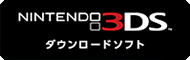 NINTENDO 3DS™
ダウンロードソフト